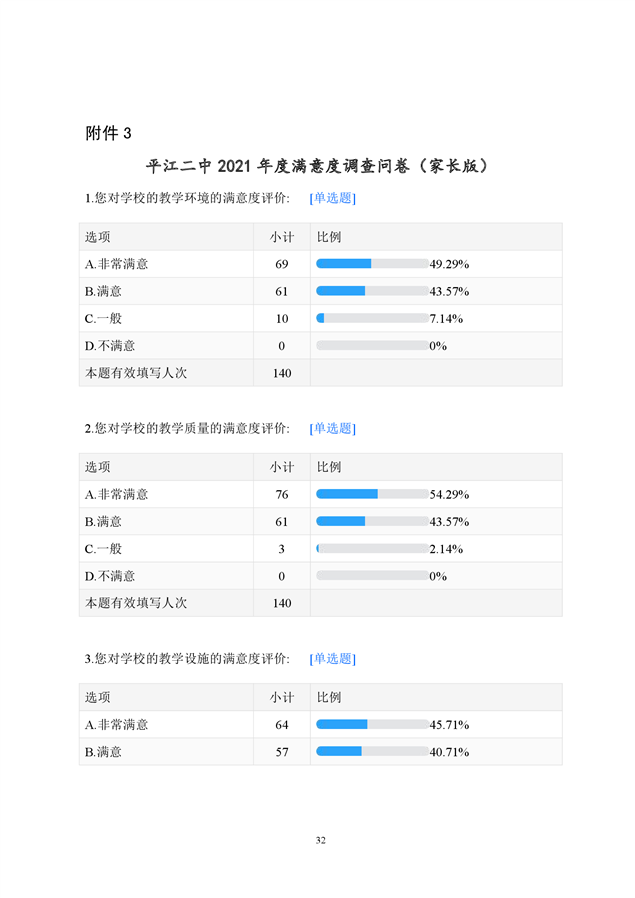 附件 3

平江二中 2021 年度满意度调查问卷（家长版）

1.您对学校的教学环境的满意度评价: [单选题]

| 选项 | 小计 | 比例 |
|---|---|---|
| A.非常满意 | 69 | 49.29% |
| B.满意 | 61 | 43.57% |
| C.一般 | 10 | 7.14% |
| D.不满意 | 0 | 0% |
| 本题有效填写人次 | 140 | |

2.您对学校的教学质量的满意度评价: [单选题]

| 选项 | 小计 | 比例 |
|---|---|---|
| A.非常满意 | 76 | 54.29% |
| B.满意 | 61 | 43.57% |
| C.一般 | 3 | 2.14% |
| D.不满意 | 0 | 0% |
| 本题有效填写人次 | 140 | |

3.您对学校的教学设施的满意度评价: [单选题]

| 选项 | 小计 | 比例 |
|---|---|---|
| A.非常满意 | 64 | 45.71% |
| B.满意 | 57 | 40.71% |

32